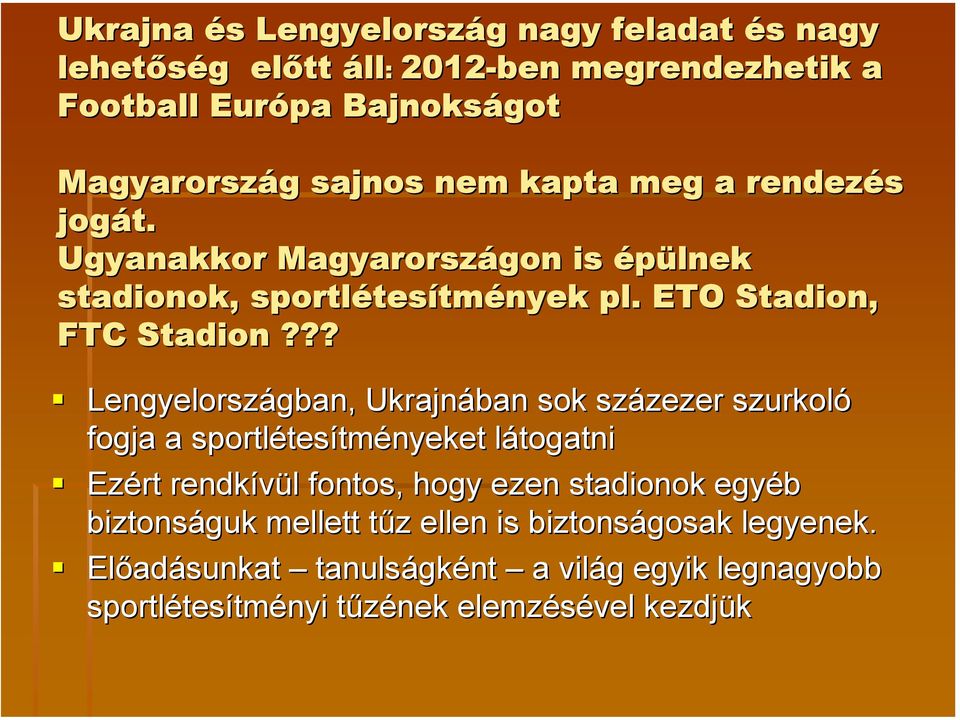 Ukrajna és Lengyelország nagy feladat és nagy lehetőség előtt áll: 2012-ben megrendezhetik a Football Európa Bajnokságot

Magyarország sajnos nem kapta meg a rendezés jogát.
Ugyanakkor Magyarországon is épülnek stadionok, sportlétesítmények pl. ETO Stadion, FTC Stadion ???

Lengyelországban, Ukrajnában sok százezer szurkoló fogja a sportlétesítményeket látogatni

Ezért rendkívül fontos, hogy ezen stadionok egyéb biztonságuk mellett tűz ellen is biztonságosak legyenek.

Előadásunkat – tanulságként – a világ egyik legnagyobb sportlétesítményi tűzének elemzésével kezdjük